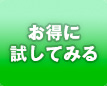 お得に
試してみる